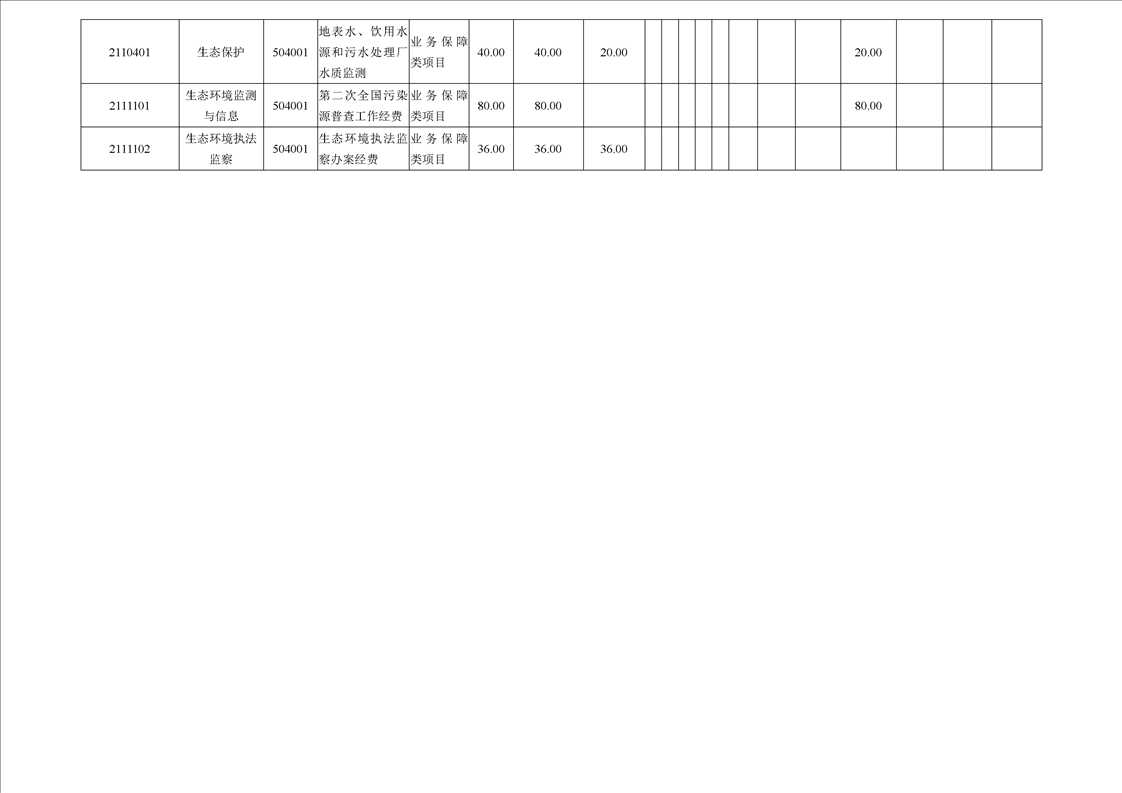 | 2110401 | 生态保护 | 504001 | 地表水、饮用水源和污水处理厂水质监测 | 业务保障类项目 | 40.00 | 40.00 | 20.00 |  |  |  |  |  |  |  |  | 20.00 |  |  |  |
|---|---|---|---|---|---|---|---|---|---|---|---|---|---|---|---|---|---|---|---|
| 2111101 | 生态环境监测与信息 | 504001 | 第二次全国污染源普查工作经费 | 业务保障类项目 | 80.00 | 80.00 |  |  |  |  |  |  |  |  |  | 80.00 |  |  |  |
| 2111102 | 生态环境执法监察 | 504001 | 生态环境执法监察办案经费 | 业务保障类项目 | 36.00 | 36.00 | 36.00 |  |  |  |  |  |  |  |  |  |  |  |  |